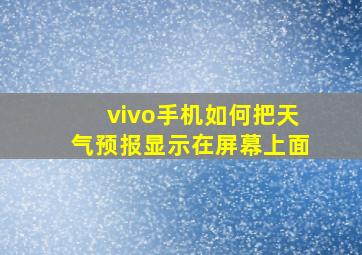 vivo手机如何把天气预报显示在屏幕上面